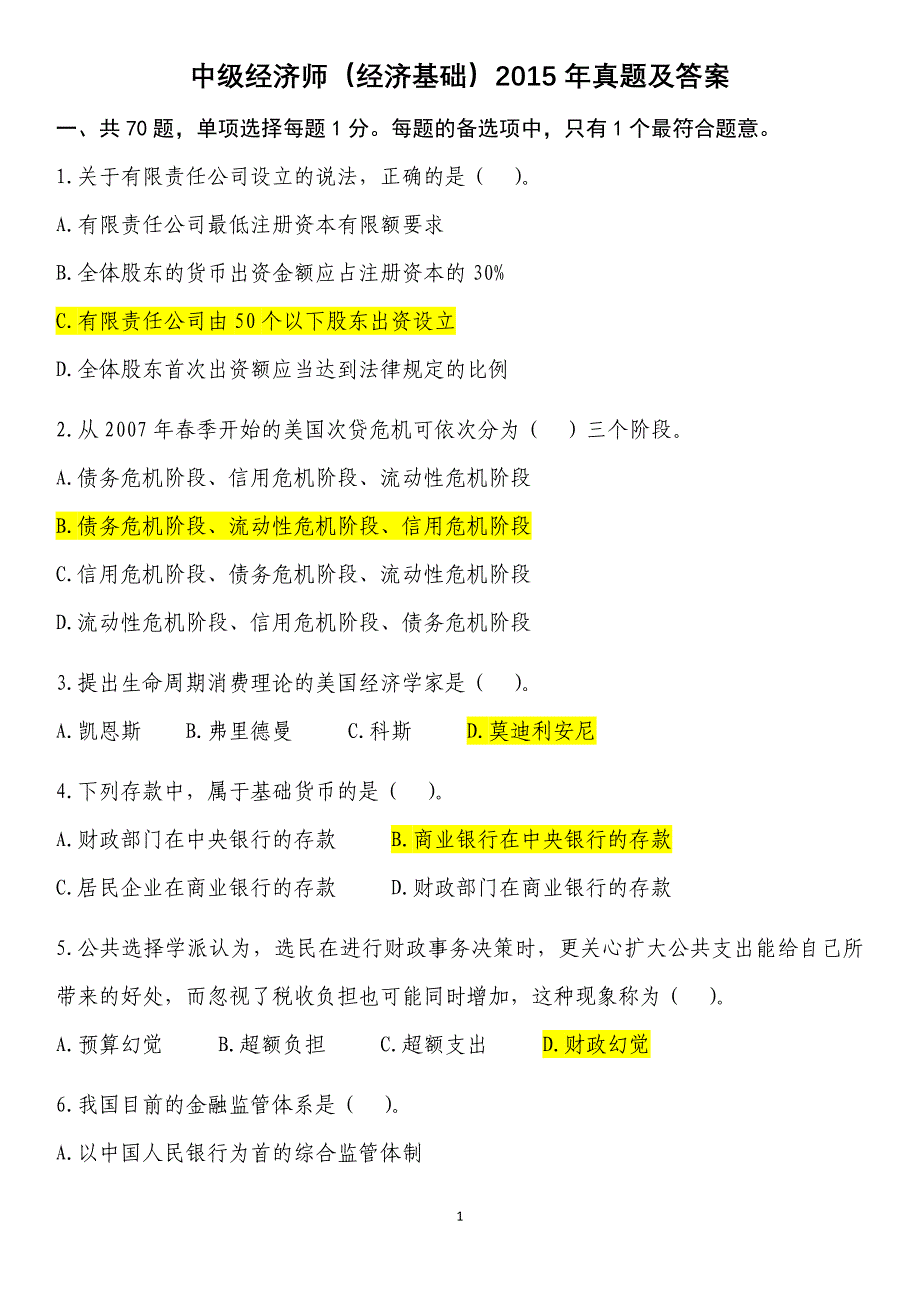 中级经济师（经济基础）2015 年真题及答案

一、共 70 题，单项选择每题 1 分。每题的备选项中，只有 1 个最符合题意。

1.关于有限责任公司设立的说法，正确的是（　）。

A.有限责任公司最低注册资本有限额要求

B.全体股东的货币出资金额应占注册资本的 30%

C.有限责任公司由 50 个以下股东出资设立

D.全体股东首次出资额应当达到法律规定的比例

2.从 2007 年春季开始的美国次贷危机可依次分为（　）三个阶段。

A.债务危机阶段、信用危机阶段、流动性危机阶段

B.债务危机阶段、流动性危机阶段、信用危机阶段

C.信用危机阶段、债务危机阶段、流动性危机阶段

D.流动性危机阶段、信用危机阶段、债务危机阶段

3.提出生命周期消费理论的美国经济学家是（　）。

A.凯恩斯　B.弗里德曼　C.科斯　D.莫迪利安尼

4.下列存款中，属于基础货币的是（　）。

A.财政部门在中央银行的存款　B.商业银行在中央银行的存款

C.居民企业在商业银行的存款　D.财政部门在商业银行的存款

5.公共选择学派认为，选民在进行财政事务决策时，更关心扩大公共支出能给自己所带来的好处，而忽视了税收负担也可能同时增加，这种现象称为（　）。

A.预算幻觉　B.超额负担　C.超额支出　D.财政幻觉

6.我国目前的金融监管体系是（　）。

A.以中国人民银行为首的综合监管体制

1